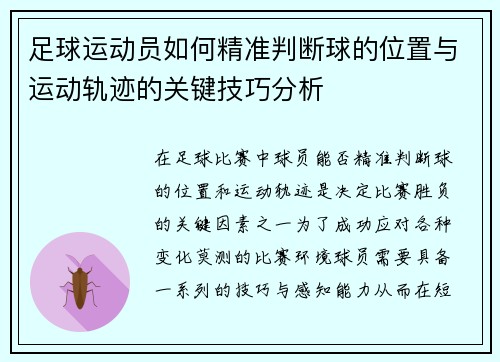 足球运动员如何精准判断球的位置与运动轨迹的关键技巧分析

在足球比赛中球员能否精准判断球的位置和运动轨迹是决定比赛胜负的关键因素之一为了成功应对各种变化莫测的比赛环境球员需要具备一系列的技巧与感知能力从而在短